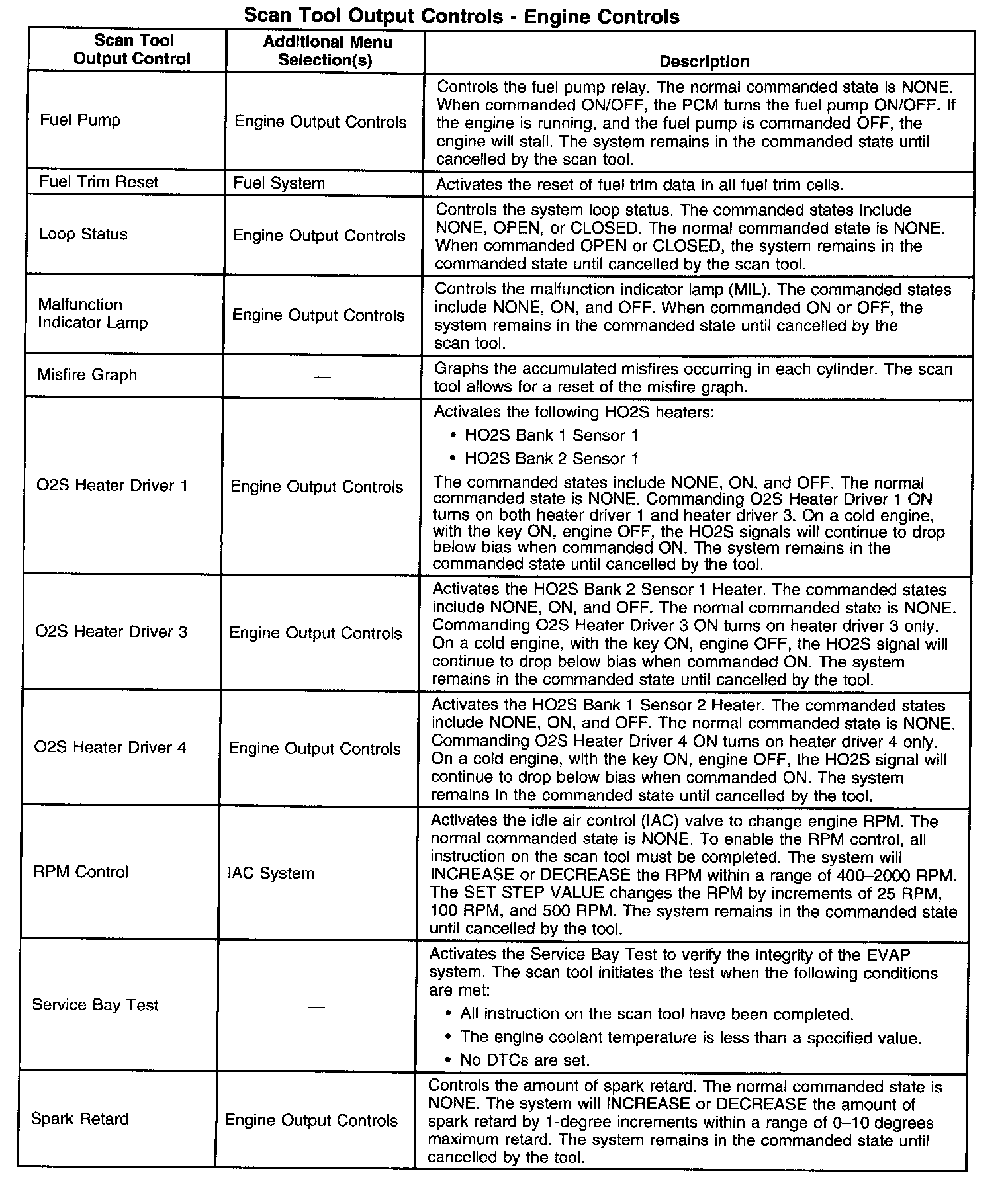 Scan Tool Output Controls - Engine Controls

| Scan Tool Output Control | Additional Menu Selection(s) | Description |
|---|---|---|
| Fuel Pump | Engine Output Controls | Controls the fuel pump relay. The normal commanded state is NONE. When commanded ON/OFF, the PCM turns the fuel pump ON/OFF. If the engine is running, and the fuel pump is commanded OFF, the engine will stall. The system remains in the commanded state until cancelled by the scan tool. |
| Fuel Trim Reset | Fuel System | Activates the reset of fuel trim data in all fuel trim cells. |
| Loop Status | Engine Output Controls | Controls the system loop status. The commanded states include NONE, OPEN, or CLOSED. The normal commanded state is NONE. When commanded OPEN or CLOSED, the system remains in the commanded state until cancelled by the scan tool. |
| Malfunction Indicator Lamp | Engine Output Controls | Controls the malfunction indicator lamp (MIL). The commanded states include NONE, ON, and OFF. When commanded ON or OFF, the system remains in the commanded state until cancelled by the scan tool. |
| Misfire Graph | — | Graphs the accumulated misfires occurring in each cylinder. The scan tool allows for a reset of the misfire graph. |
| O2S Heater Driver 1 | Engine Output Controls | Activates the following HO2S heaters: • HO2S Bank 1 Sensor 1 • HO2S Bank 2 Sensor 1 The commanded states include NONE, ON, and OFF. The normal commanded state is NONE. Commanding O2S Heater Driver 1 ON turns on both heater driver 1 and heater driver 3. On a cold engine, with the key ON, engine OFF, the HO2S signals will continue to drop below bias when commanded ON. The system remains in the commanded state until cancelled by the tool. |
| O2S Heater Driver 3 | Engine Output Controls | Activates the HO2S Bank 2 Sensor 1 Heater. The commanded states include NONE, ON, and OFF. The normal commanded state is NONE. Commanding O2S Heater Driver 3 ON turns on heater driver 3 only. On a cold engine, with the key ON, engine OFF, the HO2S signal will continue to drop below bias when commanded ON. The system remains in the commanded state until cancelled by the tool. |
| O2S Heater Driver 4 | Engine Output Controls | Activates the HO2S Bank 1 Sensor 2 Heater. The commanded states include NONE, ON, and OFF. The normal commanded state is NONE. Commanding O2S Heater Driver 4 ON turns on heater driver 4 only. On a cold engine, with the key ON, engine OFF, the HO2S signal will continue to drop below bias when commanded ON. The system remains in the commanded state until cancelled by the tool. |
| RPM Control | IAC System | Activates the idle air control (IAC) valve to change engine RPM. The normal commanded state is NONE. To enable the RPM control, all instruction on the scan tool must be completed. The system will INCREASE or DECREASE the RPM within a range of 400–2000 RPM. The SET STEP VALUE changes the RPM by increments of 25 RPM, 100 RPM, and 500 RPM. The system remains in the commanded state until cancelled by the tool. |
| Service Bay Test | — | Activates the Service Bay Test to verify the integrity of the EVAP system. The scan tool initiates the test when the following conditions are met: • All instruction on the scan tool have been completed. • The engine coolant temperature is less than a specified value. • No DTCs are set. |
| Spark Retard | Engine Output Controls | Controls the amount of spark retard. The normal commanded state is NONE. The system will INCREASE or DECREASE the amount of spark retard by 1-degree increments within a range of 0–10 degrees maximum retard. The system remains in the commanded state until cancelled by the tool. |